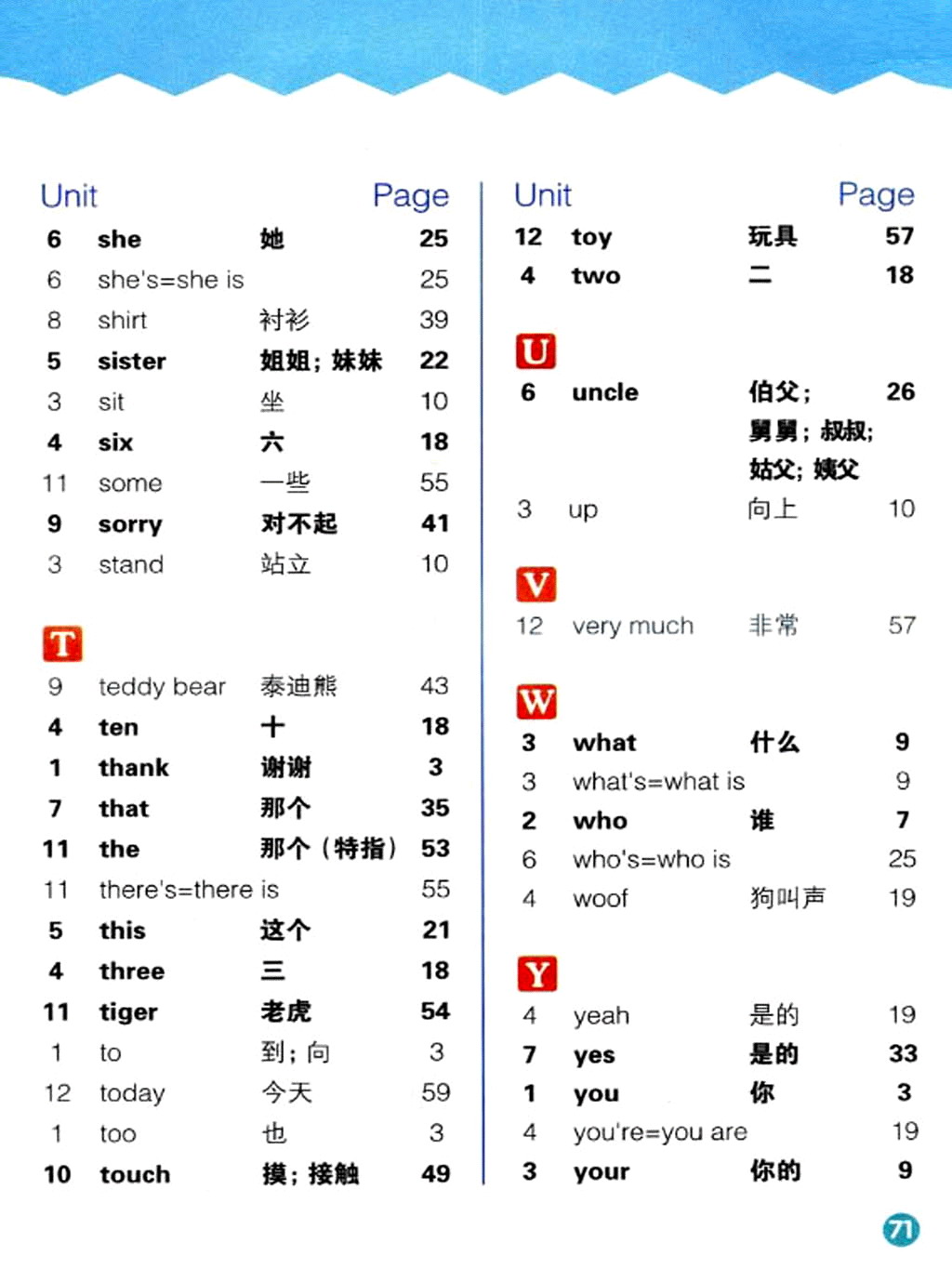 | Unit | | | Page |
|---|---|---|---|
| 6 | she | 她 | 25 |
| 6 | she's=she is | | 25 |
| 8 | shirt | 衬衫 | 39 |
| 5 | sister | 姐姐；妹妹 | 22 |
| 3 | sit | 坐 | 10 |
| 4 | six | 六 | 18 |
| 11 | some | 一些 | 55 |
| 9 | sorry | 对不起 | 41 |
| 3 | stand | 站立 | 10 |

T

| | | | |
|---|---|---|---|
| 9 | teddy bear | 泰迪熊 | 43 |
| 4 | ten | 十 | 18 |
| 1 | thank | 谢谢 | 3 |
| 7 | that | 那个 | 35 |
| 11 | the | 那个（特指） | 53 |
| 11 | there's=there is | | 55 |
| 5 | this | 这个 | 21 |
| 4 | three | 三 | 18 |
| 11 | tiger | 老虎 | 54 |
| 1 | to | 到；向 | 3 |
| 12 | today | 今天 | 59 |
| 1 | too | 也 | 3 |
| 10 | touch | 摸；接触 | 49 |

| Unit | | | Page |
|---|---|---|---|
| 12 | toy | 玩具 | 57 |
| 4 | two | 二 | 18 |

U

| | | | |
|---|---|---|---|
| 6 | uncle | 伯父；舅舅；叔叔；姑父；姨父 | 26 |
| 3 | up | 向上 | 10 |

V

| | | | |
|---|---|---|---|
| 12 | very much | 非常 | 57 |

W

| | | | |
|---|---|---|---|
| 3 | what | 什么 | 9 |
| 3 | what's=what is | | 9 |
| 2 | who | 谁 | 7 |
| 6 | who's=who is | | 25 |
| 4 | woof | 狗叫声 | 19 |

Y

| | | | |
|---|---|---|---|
| 4 | yeah | 是的 | 19 |
| 7 | yes | 是的 | 33 |
| 1 | you | 你 | 3 |
| 4 | you're=you are | | 19 |
| 3 | your | 你的 | 9 |

71